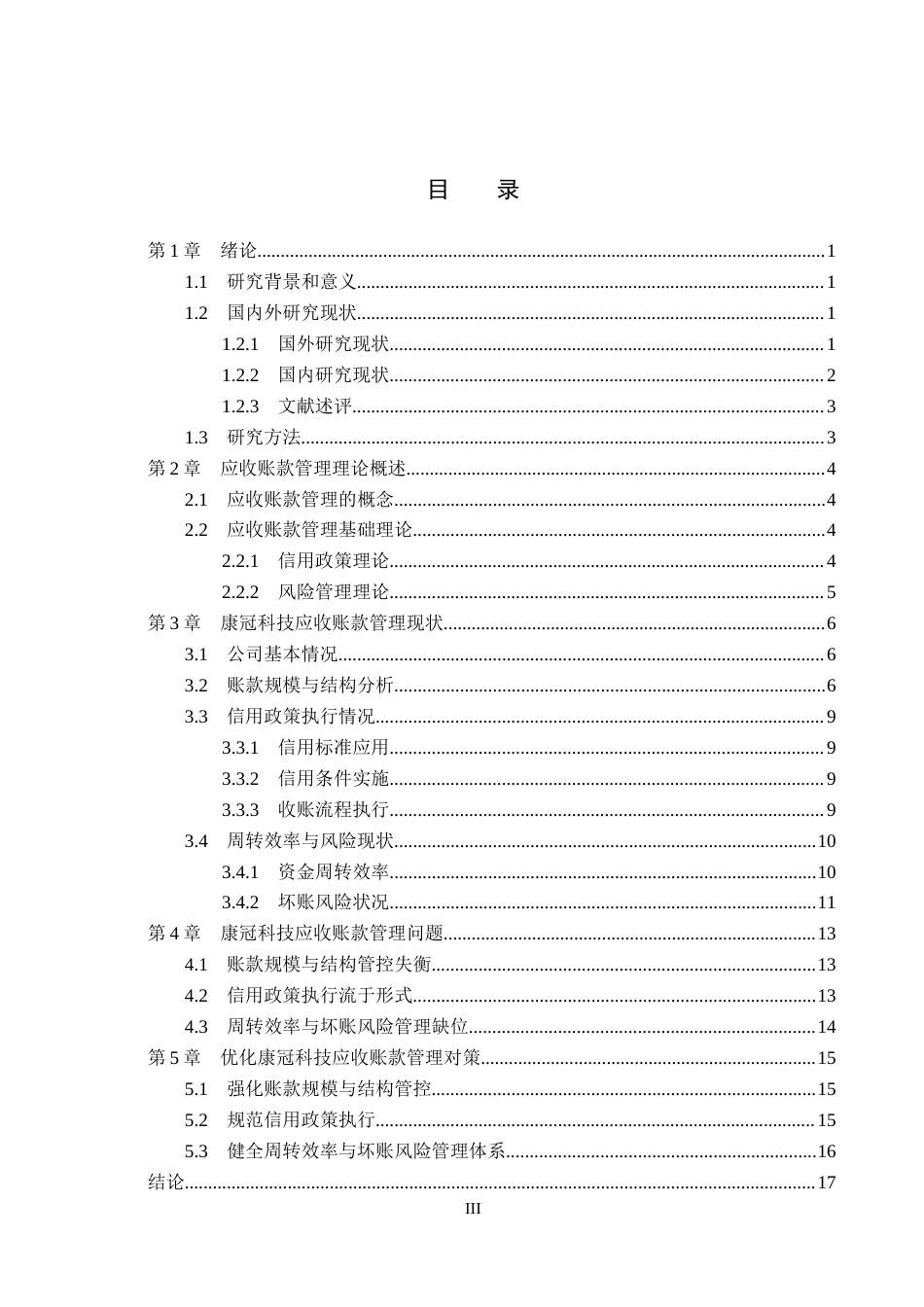 目 录

第1章 绪论 1
1.1 研究背景和意义 1
1.2 国内外研究现状 1
1.2.1 国外研究现状 1
1.2.2 国内研究现状 2
1.2.3 文献述评 3
1.3 研究方法 3
第2章 应收账款管理理论概述 4
2.1 应收账款管理的概念 4
2.2 应收账款管理基础理论 4
2.2.1 信用政策理论 4
2.2.2 风险管理理论 5
第3章 康冠科技应收账款管理现状 6
3.1 公司基本情况 6
3.2 账款规模与结构分析 6
3.3 信用政策执行情况 9
3.3.1 信用标准应用 9
3.3.2 信用条件实施 9
3.3.3 收账流程执行 9
3.4 周转效率与风险现状 10
3.4.1 资金周转效率 10
3.4.2 坏账风险状况 11
第4章 康冠科技应收账款管理问题 13
4.1 账款规模与结构管控失衡 13
4.2 信用政策执行流于形式 13
4.3 周转效率与坏账风险管理缺位 14
第5章 优化康冠科技应收账款管理对策 15
5.1 强化账款规模与结构管控 15
5.2 规范信用政策执行 15
5.3 健全周转效率与坏账风险管理体系 16
结论 17

III